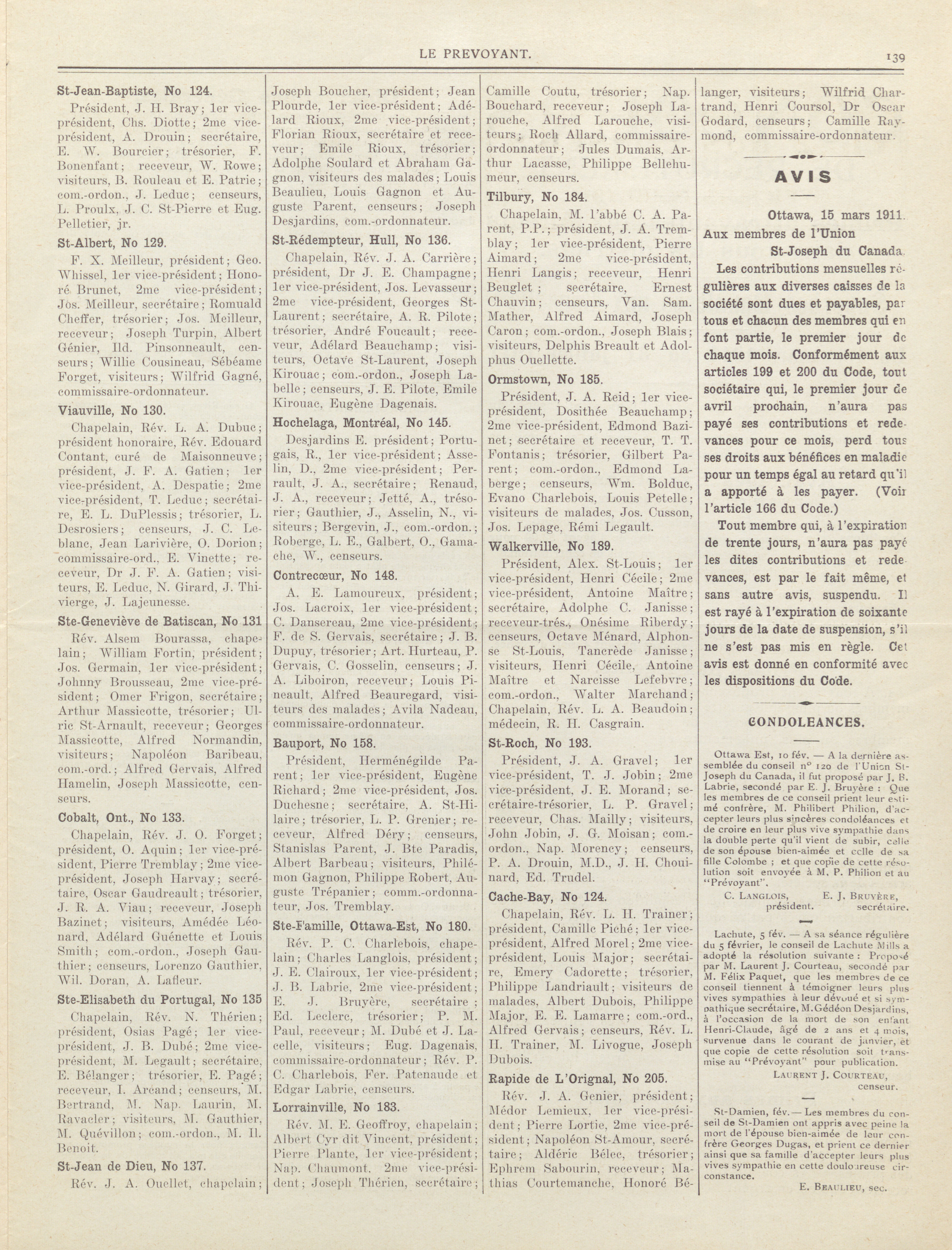 LE PREVOYANT.

139

St-Jean-Baptiste, No 124.

Président, J. H. Bray; 1er vice-président, Chs. Diotte; 2me vice-président, A. Drouin; secrétaire, E. W. Bourcier; trésorier, F. Bonenfant; receveur, W. Rowe; visiteurs, B. Rouleau et E. Patrie; com.-ordon., J. Leduc; censeurs, L. Proulx, J. C. St-Pierre et Eug. Pelletier, jr.

St-Albert, No 129.

F. X. Meilleur, président; Geo. Whissel, 1er vice-président; Honoré Brunet, 2me vice-président; Jos. Meilleur, secrétaire; Romuald Cheffer, trésorier; Jos. Meilleur, receveur; Joseph Turpin, Albert Génier, Ild. Pinsonneault, censeurs; Willie Cousineau, Sébéame Forget, visiteurs; Wilfrid Gagné, commissaire-ordonnateur.

Viauville, No 130.

Chapelain, Rév. L. A. Dubuc; président honoraire, Rév. Edouard Contant, curé de Maisonneuve; président, J. F. A. Gatien; 1er vice-président, A. Despatie; 2me vice-président, T. Leduc; secrétaire, E. L. DuPlessis; trésorier, L. Desrosiers; censeurs, J. C. Leblanc, Jean Larivière, O. Dorion; commissaire-ord., E. Vinette; receveur, Dr J. F. A. Gatien; visiteurs, E. Leduc, N. Girard, J. Thivierge, J. Lajeunesse.

Ste-Geneviève de Batiscan, No 131

Rév. Alsem Bourassa, chapelain; William Fortin, président; Jos. Germain, 1er vice-président; Johnny Brousseau, 2me vice-président; Omer Frigon, secrétaire; Arthur Massicotte, trésorier; Ulric St-Arnault, receveur; Georges Massicotte, Alfred Normandin, visiteurs; Napoléon Baribeau, com.-ord.; Alfred Gervais, Alfred Hamelin, Joseph Massicotte, censeurs.

Cobalt, Ont., No 133.

Chapelain, Rév. J. O. Forget; président, O. Aquin; 1er vice-président, Pierre Tremblay; 2me vice-président, Joseph Harvay; secrétaire, Oscar Gaudreault; trésorier, J. R. A. Viau; receveur, Joseph Bazinet; visiteurs, Amédée Léonard, Adélard Guénette et Louis Smith; com.-ordon., Joseph Gauthier; censeurs, Lorenzo Gauthier, Wil. Doran, A. Lafleur.

Ste-Elisabeth du Portugal, No 135

Chapelain, Rév. N. Thérien; président, Osias Pagé; 1er vice-président, J. B. Dubé; 2me vice-président, M. Legault; secrétaire, E. Bélanger; trésorier, E. Pagé; receveur, I. Arcand; censeurs, M. Bertrand, M. Nap. Laurin, M. Ravacler; visiteurs, M. Gauthier, M. Quévillon; com.-ordon., M. H. Benoit.

St-Jean de Dieu, No 137.

Rév. J. A. Ouellet, chapelain; Joseph Boucher, président; Jean Plourde, 1er vice-président; Adélard Rioux, 2me vice-président; Florian Rioux, secrétaire et receveur; Emile Rioux, trésorier; Adolphe Soulard et Abraham Gagnon, visiteurs des malades; Louis Beaulieu, Louis Gagnon et Auguste Parent, censeurs; Joseph Desjardins, com.-ordonnateur.

St-Rédempteur, Hull, No 136.

Chapelain, Rév. J. A. Carrière; président, Dr J. E. Champagne; 1er vice-président, Jos. Levasseur; 2me vice-président, Georges St-Laurent; secrétaire, A. R. Pilote; trésorier, André Foucault; receveur, Adélard Beauchamp; visiteurs, Octave St-Laurent, Joseph Kirouac; com.-ordon., Joseph Labelle; censeurs, J. E. Pilote, Emile Kirouac, Eugène Dagenais.

Hochelaga, Montréal, No 145.

Desjardins E. président; Portugais, R., 1er vice-président; Asselin, D., 2me vice-président; Perrault, J. A., secrétaire; Renaud, J. A., receveur; Jetté, A., trésorier; Gauthier, J., Asselin, N., visiteurs; Bergevin, J., com.-ordon.; Roberge, L. E., Galbert, O., Gamache, W., censeurs.

Contrecœur, No 148.

A. E. Lamoureux, président; Jos. Lacroix, 1er vice-président; C. Dansereau, 2me vice-président; F. de S. Gervais, secrétaire; J. B. Dupuy, trésorier; Art. Hurteau, P. Gervais, C. Gosselin, censeurs; J. A. Liboiron, receveur; Louis Pineault, Alfred Beauregard, visiteurs des malades; Avila Nadeau, commissaire-ordonnateur.

Bauport, No 158.

Président, Herménégilde Parent; 1er vice-président, Eugène Richard; 2me vice-président, Jos. Duchesne; secrétaire, A. St-Hilaire; trésorier, L. P. Grenier; receveur, Alfred Déry; censeurs, Stanislas Parent, J. Bte Paradis, Albert Barbeau; visiteurs, Philémon Gagnon, Philippe Robert, Auguste Trépanier; comm.-ordonnateur, Jos. Tremblay.

Ste-Famille, Ottawa-Est, No 180.

Rév. P. C. Charlebois, chapelain; Charles Langlois, président; J. E. Clairoux, 1er vice-président; J. B. Labrie, 2me vice-président; E. J. Bruyère, secrétaire; Ed. Leclerc, trésorier; P. M. Paul, receveur; M. Dubé et J. Lacelle, visiteurs; Eug. Dagenais, commissaire-ordonnateur; Rév. P. C. Charlebois, Fer. Patenaude et Edgar Labrie, censeurs.

Lorrainville, No 183.

Rév. M. E. Geoffroy, chapelain; Albert Cyr dit Vincent, président; Pierre Plante, 1er vice-président; Nap. Chaumont, 2me vice-président; Joseph Thérien, secrétaire; Camille Coutu, trésorier; Nap. Bouchard, receveur; Joseph Larouche, Alfred Larouche, visiteurs; Roch Allard, commissaire-ordonnateur; Jules Dumais, Arthur Lacasse, Philippe Bellehumeur, censeurs.

Tilbury, No 184.

Chapelain, M. l'abbé C. A. Parent, P.P.; président, J. A. Tremblay; 1er vice-président, Pierre Aimard; 2me vice-président, Henri Langis; receveur, Henri Beuglet; secrétaire, Ernest Chauvin; censeurs, Van. Sam. Mather, Alfred Aimard, Joseph Caron; com.-ordon., Joseph Blais; visiteurs, Delphis Breault et Adolphus Ouellette.

Ormstown, No 185.

Président, J. A. Reid; 1er vice-président, Dosithée Beauchamp; 2me vice-président, Edmond Bazinet; secrétaire et receveur, T. T. Fontanis; trésorier, Gilbert Parent; com.-ordon., Edmond Laberge; censeurs, Wm. Bolduc, Evano Charlebois, Louis Petelle; visiteurs de malades, Jos. Cusson, Jos. Lepage, Rémi Legault.

Walkerville, No 189.

Président, Alex. St-Louis; 1er vice-président, Henri Cécile; 2me vice-président, Antoine Maître; secrétaire, Adolphe C. Janisse; receveur-trés., Onésime Riberdy; censeurs, Octave Ménard, Alphonse St-Louis, Tancrède Janisse; visiteurs, Henri Cécile, Antoine Maître et Narcisse Lefebvre; com.-ordon., Walter Marchand; Chapelain, Rév. L. A. Beaudoin; médecin, R. H. Casgrain.

St-Roch, No 193.

Président, J. A. Gravel; 1er vice-président, T. J. Jobin; 2me vice-président, J. E. Morand; secrétaire-trésorier, L. P. Gravel; receveur, Chas. Mailly; visiteurs, John Jobin, J. G. Moisan; com.-ordon., Nap. Morency; censeurs, P. A. Drouin, M.D., J. H. Chouinard, Ed. Trudel.

Cache-Bay, No 124.

Chapelain, Rév. L. H. Trainer; président, Camille Piché; 1er vice-président, Alfred Morel; 2me vice-président, Louis Major; secrétaire, Emery Cadorette; trésorier, Philippe Landriault; visiteurs de malades, Albert Dubois, Philippe Major, E. E. Lamarre; com.-ord., Alfred Gervais; censeurs, Rév. L. H. Trainer, M. Livogue, Joseph Dubois.

Rapide de L'Orignal, No 205.

Rév. J. A. Genier, président; Médor Lemieux, 1er vice-président; Pierre Lortie, 2me vice-président; Napoléon St-Amour, secrétaire; Aldéric Bélec, trésorier; Ephrem Sabourin, receveur; Mathias Courtemanche, Honoré Bélanger, visiteurs; Wilfrid Chartrand, Henri Coursol, Dr Oscar Godard, censeurs; Camille Raymond, commissaire-ordonnateur.

AVIS

Ottawa, 15 mars 1911.

Aux membres de l'Union St-Joseph du Canada.

Les contributions mensuelles régulières aux diverses caisses de la société sont dues et payables, par tous et chacun des membres qui en font partie, le premier jour de chaque mois. Conformément aux articles 199 et 200 du Code, tout sociétaire qui, le premier jour de avril prochain, n'aura pas payé ses contributions et redevances pour ce mois, perd tous ses droits aux bénéfices en maladie pour un temps égal au retard qu'il a apporté à les payer. (Voir l'article 166 du Code.)

Tout membre qui, à l'expiration de trente jours, n'aura pas payé les dites contributions et redevances, est par le fait même, et sans autre avis, suspendu. Il est rayé à l'expiration de soixante jours de la date de suspension, s'il ne s'est pas mis en règle. Cet avis est donné en conformité avec les dispositions du Code.

CONDOLEANCES.

Ottawa Est, 10 fév. — A la dernière assemblée du conseil n° 120 de l'Union St-Joseph du Canada, il fut proposé par J. B. Labrie, secondé par E. J. Bruyère : Que les membres de ce conseil prient leur estimé confrère, M. Philibert Philion, d'accepter leurs plus sincères condoléances et de croire en leur plus vive sympathie dans la double perte qu'il vient de subir, celle de son épouse bien-aimée et celle de sa fille Colombe ; et que copie de cette résolution soit envoyée à M. P. Philion et au "Prévoyant".

C. LANGLOIS, président.
E. J. BRUYÈRE, secrétaire.

Lachute, 5 fév. — A sa séance régulière du 5 février, le conseil de Lachute Mills a adopté la résolution suivante : Proposé par M. Laurent J. Courteau, secondé par M. Félix Paquet, que les membres de ce conseil tiennent à témoigner leurs plus vives sympathies à leur dévoué et si sympathique secrétaire, M.Gédéon Desjardins, à l'occasion de la mort de son enfant Henri-Claude, âgé de 2 ans et 4 mois, survenue dans le courant de janvier, et que copie de cette résolution soit transmise au "Prévoyant" pour publication.

LAURENT J. COURTEAU, censeur.

St-Damien, fév. — Les membres du conseil de St-Damien ont appris avec peine la mort de l'épouse bien-aimée de leur confrère Georges Dugas, et prient ce dernier ainsi que sa famille d'accepter leurs plus vives sympathie en cette douloureuse circonstance.

E. BEAULIEU, sec.